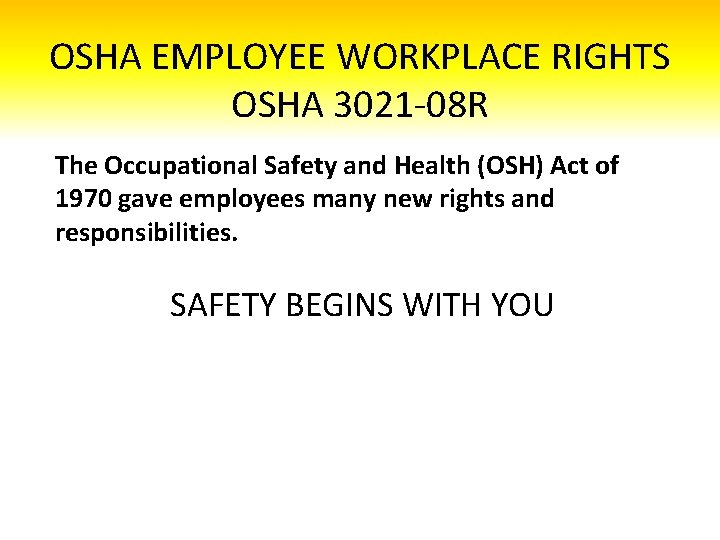 OSHA EMPLOYEE WORKPLACE RIGHTS
OSHA 3021-08R

The Occupational Safety and Health (OSH) Act of 1970 gave employees many new rights and responsibilities.

SAFETY BEGINS WITH YOU